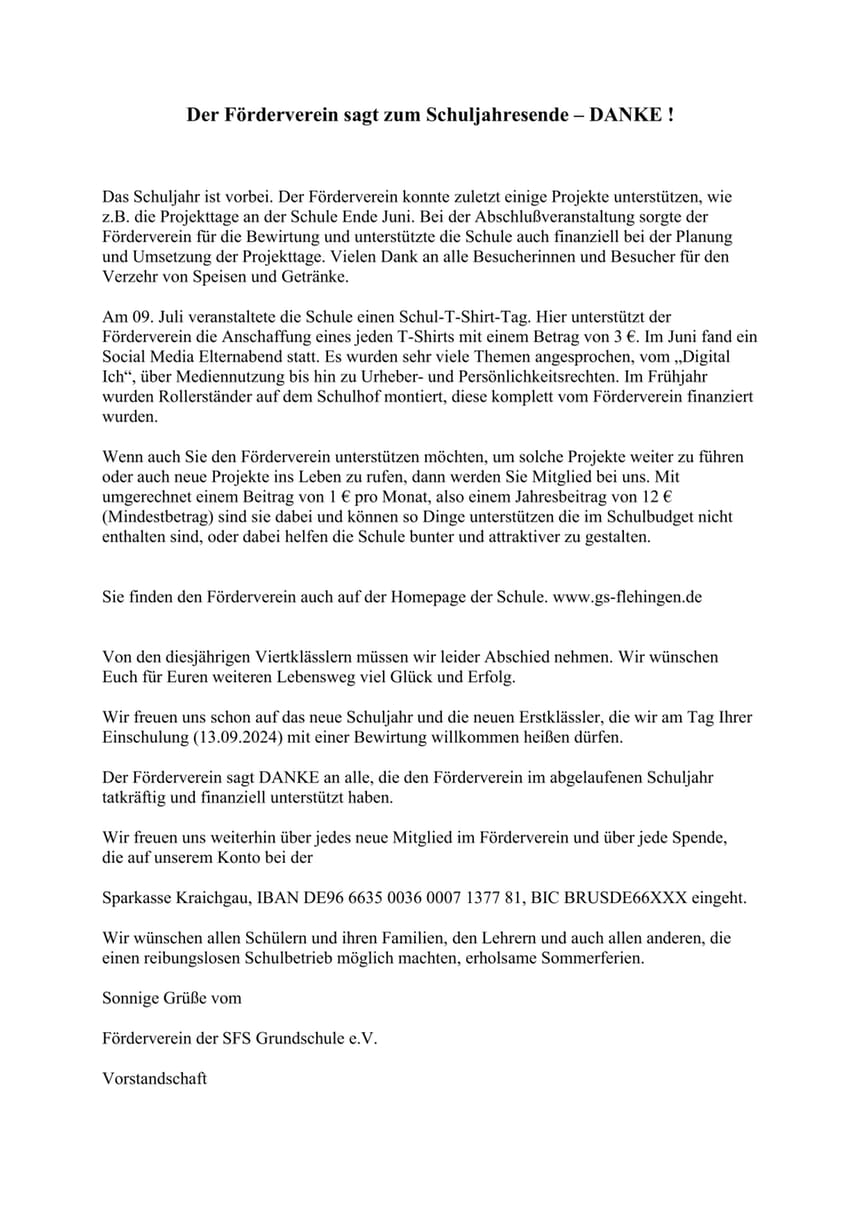 Der Förderverein sagt zum Schuljahresende – DANKE !

Das Schuljahr ist vorbei. Der Förderverein konnte zuletzt einige Projekte unterstützen, wie z.B. die Projekttage an der Schule Ende Juni. Bei der Abschlußveranstaltung sorgte der Förderverein für die Bewirtung und unterstützte die Schule auch finanziell bei der Planung und Umsetzung der Projekttage. Vielen Dank an alle Besucherinnen und Besucher für den Verzehr von Speisen und Getränke.

Am 09. Juli veranstaltete die Schule einen Schul-T-Shirt-Tag. Hier unterstützt der Förderverein die Anschaffung eines jeden T-Shirts mit einem Betrag von 3 €. Im Juni fand ein Social Media Elternabend statt. Es wurden sehr viele Themen angesprochen, vom „Digital Ich“, über Mediennutzung bis hin zu Urheber- und Persönlichkeitsrechten. Im Frühjahr wurden Rollerständer auf dem Schulhof montiert, diese komplett vom Förderverein finanziert wurden.

Wenn auch Sie den Förderverein unterstützen möchten, um solche Projekte weiter zu führen oder auch neue Projekte ins Leben zu rufen, dann werden Sie Mitglied bei uns. Mit umgerechnet einem Beitrag von 1 € pro Monat, also einem Jahresbeitrag von 12 € (Mindestbetrag) sind sie dabei und können so Dinge unterstützen die im Schulbudget nicht enthalten sind, oder dabei helfen die Schule bunter und attraktiver zu gestalten.

Sie finden den Förderverein auch auf der Homepage der Schule. www.gs-flehingen.de

Von den diesjährigen Viertklässlern müssen wir leider Abschied nehmen. Wir wünschen Euch für Euren weiteren Lebensweg viel Glück und Erfolg.

Wir freuen uns schon auf das neue Schuljahr und die neuen Erstklässler, die wir am Tag Ihrer Einschulung (13.09.2024) mit einer Bewirtung willkommen heißen dürfen.

Der Förderverein sagt DANKE an alle, die den Förderverein im abgelaufenen Schuljahr tatkräftig und finanziell unterstützt haben.

Wir freuen uns weiterhin über jedes neue Mitglied im Förderverein und über jede Spende, die auf unserem Konto bei der

Sparkasse Kraichgau, IBAN DE96 6635 0036 0007 1377 81, BIC BRUSDE66XXX eingeht.

Wir wünschen allen Schülern und ihren Familien, den Lehrern und auch allen anderen, die einen reibungslosen Schulbetrieb möglich machten, erholsame Sommerferien.

Sonnige Grüße vom

Förderverein der SFS Grundschule e.V.

Vorstandschaft